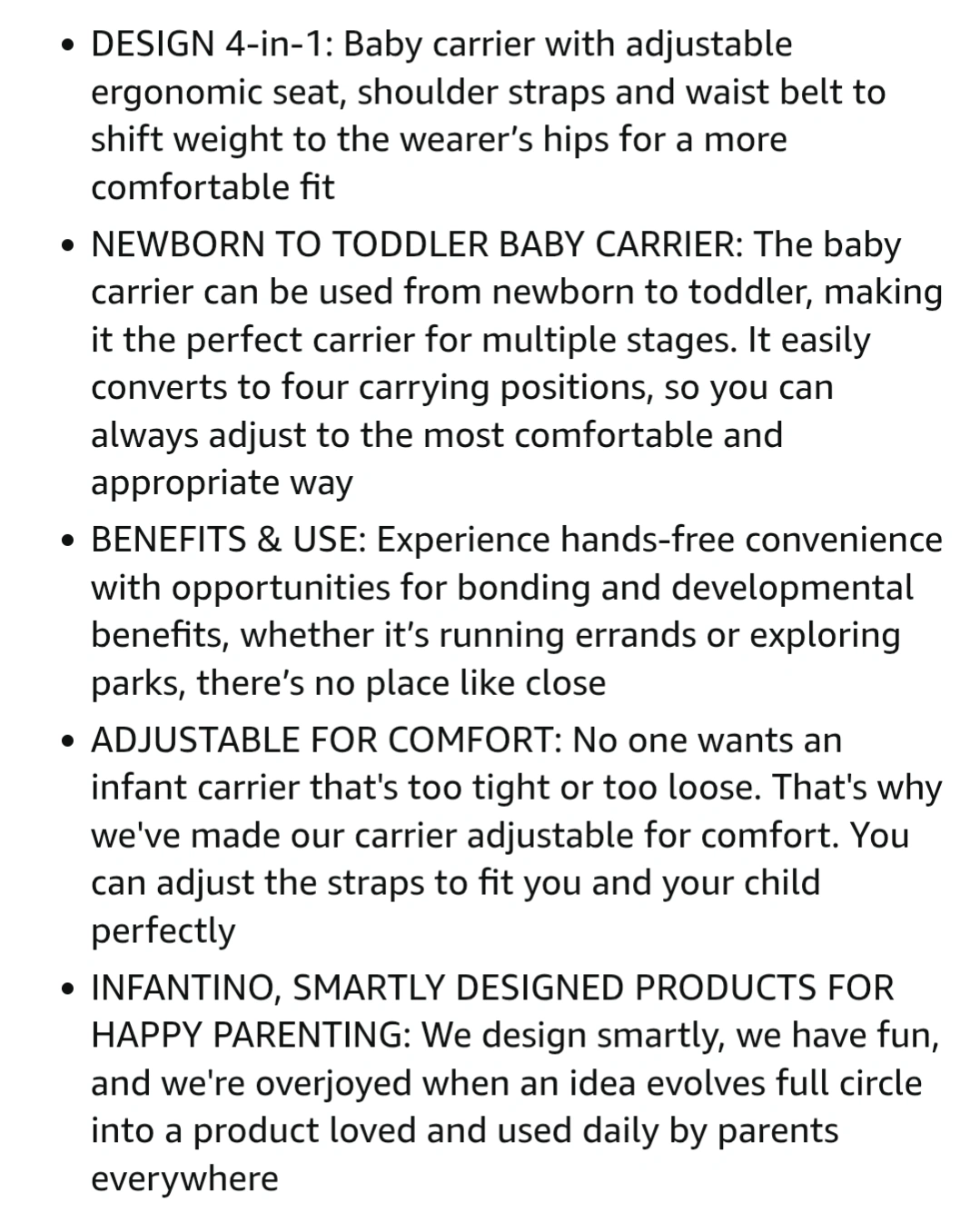 • DESIGN 4-in-1: Baby carrier with adjustable ergonomic seat, shoulder straps and waist belt to shift weight to the wearer’s hips for a more comfortable fit

• NEWBORN TO TODDLER BABY CARRIER: The baby carrier can be used from newborn to toddler, making it the perfect carrier for multiple stages. It easily converts to four carrying positions, so you can always adjust to the most comfortable and appropriate way

• BENEFITS & USE: Experience hands-free convenience with opportunities for bonding and developmental benefits, whether it’s running errands or exploring parks, there’s no place like close

• ADJUSTABLE FOR COMFORT: No one wants an infant carrier that's too tight or too loose. That's why we've made our carrier adjustable for comfort. You can adjust the straps to fit you and your child perfectly

• INFANTINO, SMARTLY DESIGNED PRODUCTS FOR HAPPY PARENTING: We design smartly, we have fun, and we're overjoyed when an idea evolves full circle into a product loved and used daily by parents everywhere